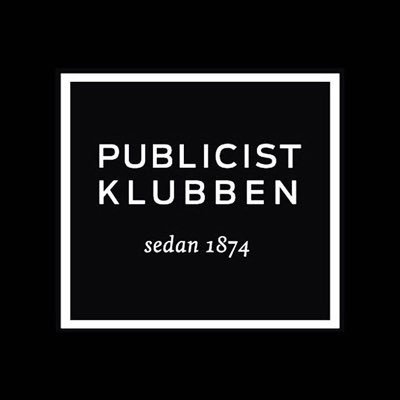 PUBLICIST
KLUBBEN

sedan 1874